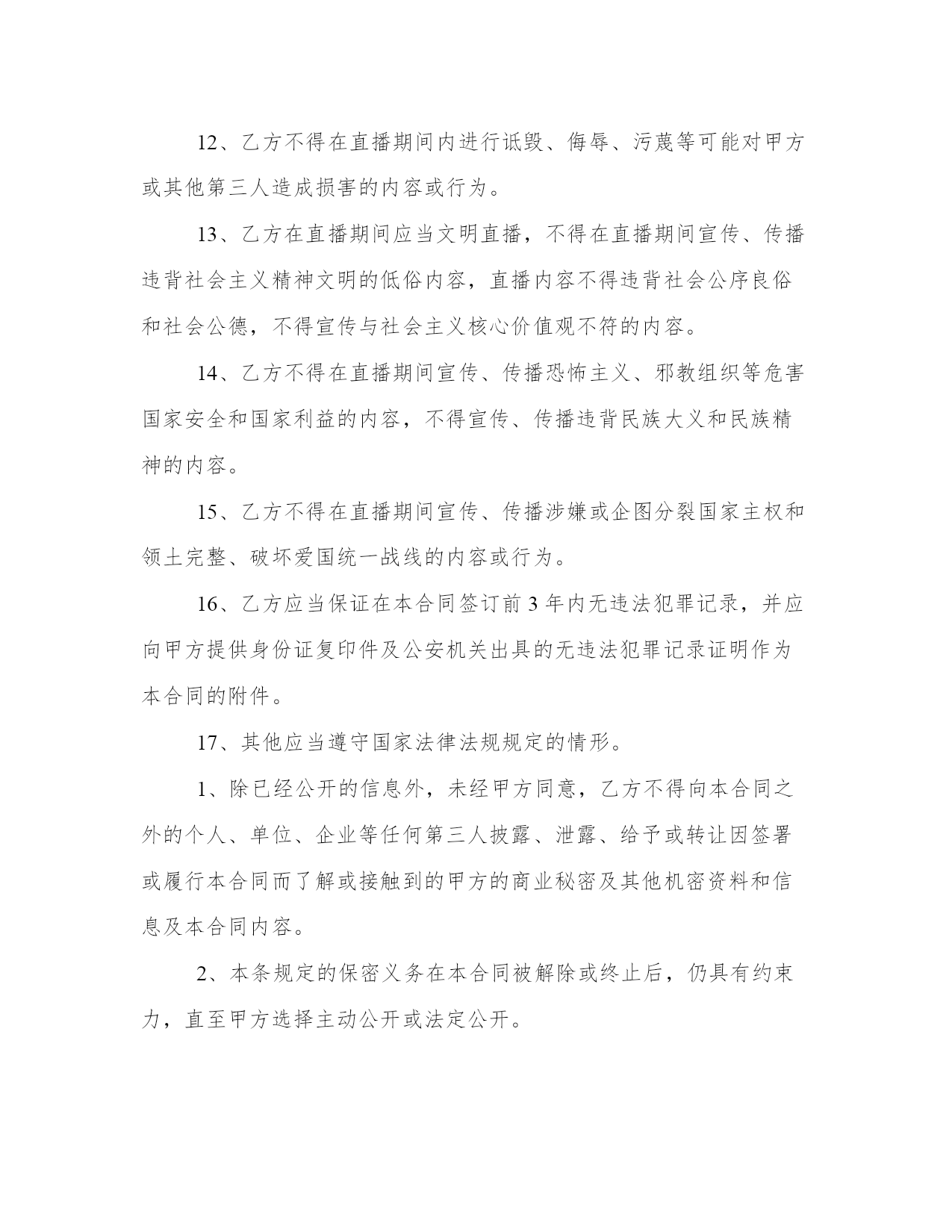 12、乙方不得在直播期间内进行诋毁、侮辱、污蔑等可能对甲方或其他第三人造成损害的内容或行为。

13、乙方在直播期间应当文明直播，不得在直播期间宣传、传播违背社会主义精神文明的低俗内容，直播内容不得违背社会公序良俗和社会公德，不得宣传与社会主义核心价值观不符的内容。

14、乙方不得在直播期间宣传、传播恐怖主义、邪教组织等危害国家安全和国家利益的内容，不得宣传、传播违背民族大义和民族精神的内容。

15、乙方不得在直播期间宣传、传播涉嫌或企图分裂国家主权和领土完整、破坏爱国统一战线的内容或行为。

16、乙方应当保证在本合同签订前 3 年内无违法犯罪记录，并应向甲方提供身份证复印件及公安机关出具的无违法犯罪记录证明作为本合同的附件。

17、其他应当遵守国家法律法规规定的情形。

1、除已经公开的信息外，未经甲方同意，乙方不得向本合同之外的个人、单位、企业等任何第三人披露、泄露、给予或转让因签署或履行本合同而了解或接触到的甲方的商业秘密及其他机密资料和信息及本合同内容。

2、本条规定的保密义务在本合同被解除或终止后，仍具有约束力，直至甲方选择主动公开或法定公开。